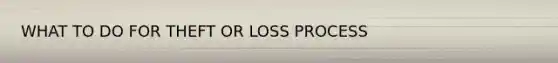 WHAT TO DO FOR THEFT OR LOSS PROCESS